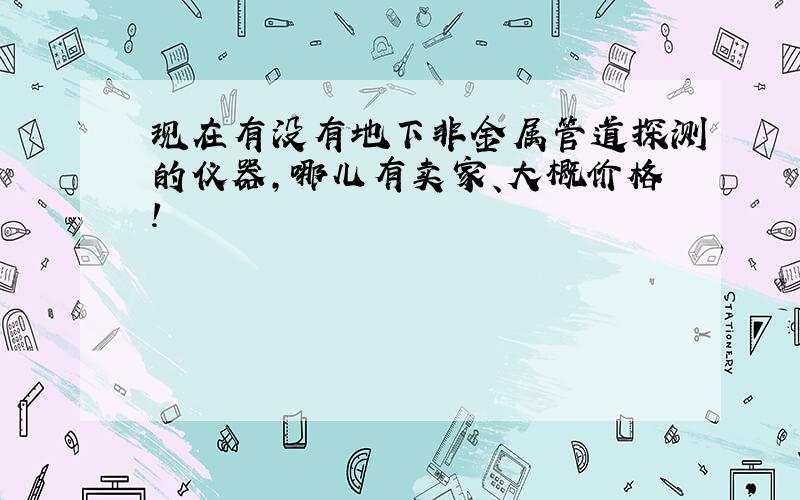 现在有没有地下非金属管道探测的仪器,哪儿有卖家、大概价格!

STATIONERY